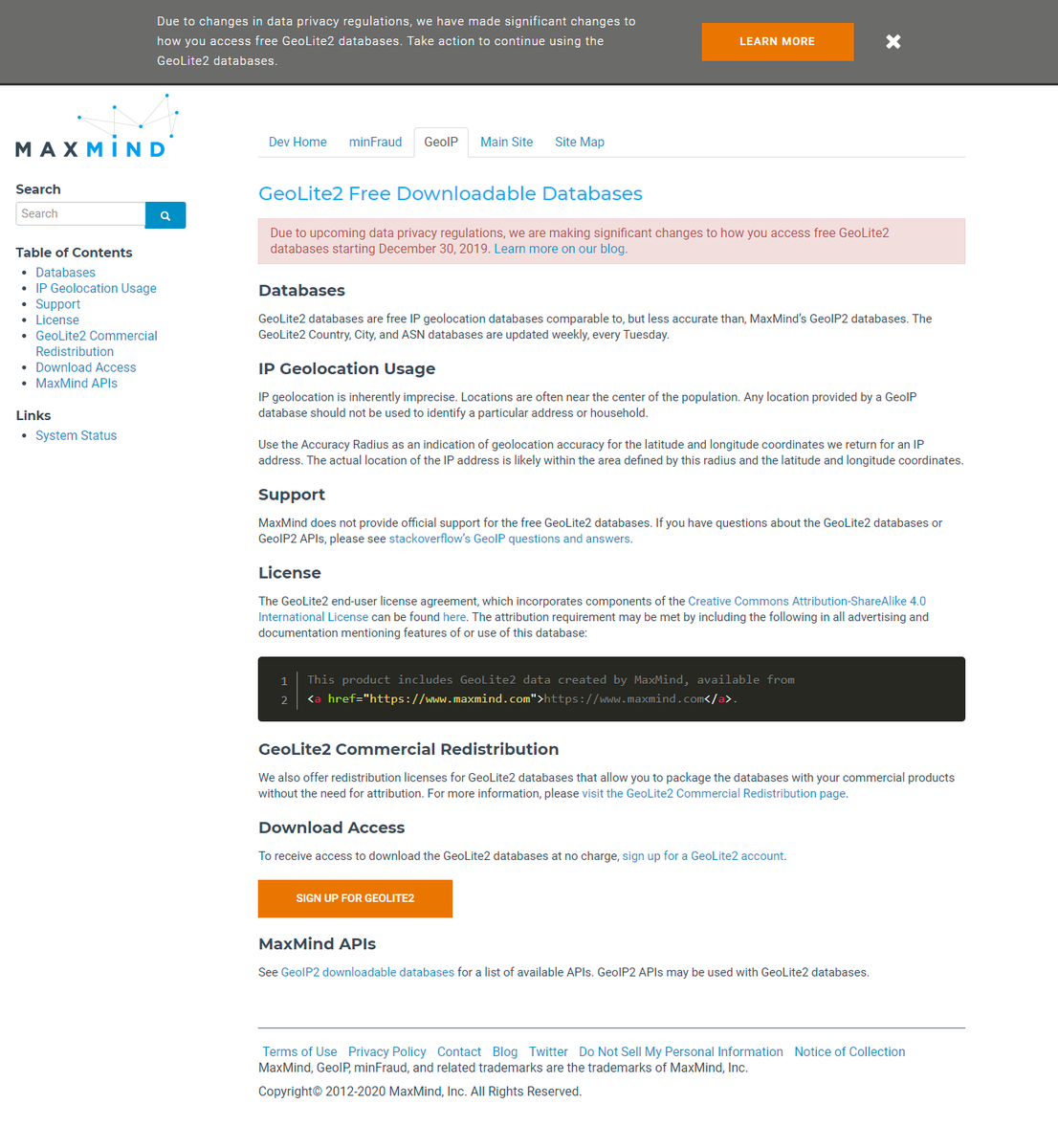 Due to changes in data privacy regulations, we have made significant changes to how you access free GeoLite2 databases. Take action to continue using the GeoLite2 databases.

LEARN MORE

MAXMIND

Search

Search

Table of Contents

- Databases
- IP Geolocation Usage
- Support
- License
- GeoLite2 Commercial Redistribution
- Download Access
- MaxMind APIs

Links

- System Status

Dev Home minFraud GeoIP Main Site Site Map

GeoLite2 Free Downloadable Databases

Due to upcoming data privacy regulations, we are making significant changes to how you access free GeoLite2 databases starting December 30, 2019. Learn more on our blog.

Databases

GeoLite2 databases are free IP geolocation databases comparable to, but less accurate than, MaxMind's GeoIP2 databases. The GeoLite2 Country, City, and ASN databases are updated weekly, every Tuesday.

IP Geolocation Usage

IP geolocation is inherently imprecise. Locations are often near the center of the population. Any location provided by a GeoIP database should not be used to identify a particular address or household.

Use the Accuracy Radius as an indication of geolocation accuracy for the latitude and longitude coordinates we return for an IP address. The actual location of the IP address is likely within the area defined by this radius and the latitude and longitude coordinates.

Support

MaxMind does not provide official support for the free GeoLite2 databases. If you have questions about the GeoLite2 databases or GeoIP2 APIs, please see stackoverflow's GeoIP questions and answers.

License

The GeoLite2 end-user license agreement, which incorporates components of the Creative Commons Attribution-ShareAlike 4.0 International License can be found here. The attribution requirement may be met by including the following in all advertising and documentation mentioning features of or use of this database:

1 This product includes GeoLite2 data created by MaxMind, available from
2 <a href="https://www.maxmind.com">https://www.maxmind.com</a>.

GeoLite2 Commercial Redistribution

We also offer redistribution licenses for GeoLite2 databases that allow you to package the databases with your commercial products without the need for attribution. For more information, please visit the GeoLite2 Commercial Redistribution page.

Download Access

To receive access to download the GeoLite2 databases at no charge, sign up for a GeoLite2 account.

SIGN UP FOR GEOLITE2

MaxMind APIs

See GeoIP2 downloadable databases for a list of available APIs. GeoIP2 APIs may be used with GeoLite2 databases.

Terms of Use Privacy Policy Contact Blog Twitter Do Not Sell My Personal Information Notice of Collection
MaxMind, GeoIP, minFraud, and related trademarks are the trademarks of MaxMind, Inc.

Copyright© 2012-2020 MaxMind, Inc. All Rights Reserved.